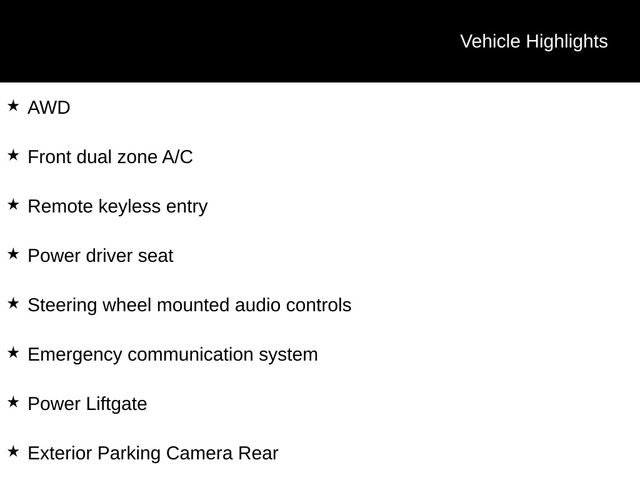 Vehicle Highlights

★ AWD

★ Front dual zone A/C

★ Remote keyless entry

★ Power driver seat

★ Steering wheel mounted audio controls

★ Emergency communication system

★ Power Liftgate

★ Exterior Parking Camera Rear